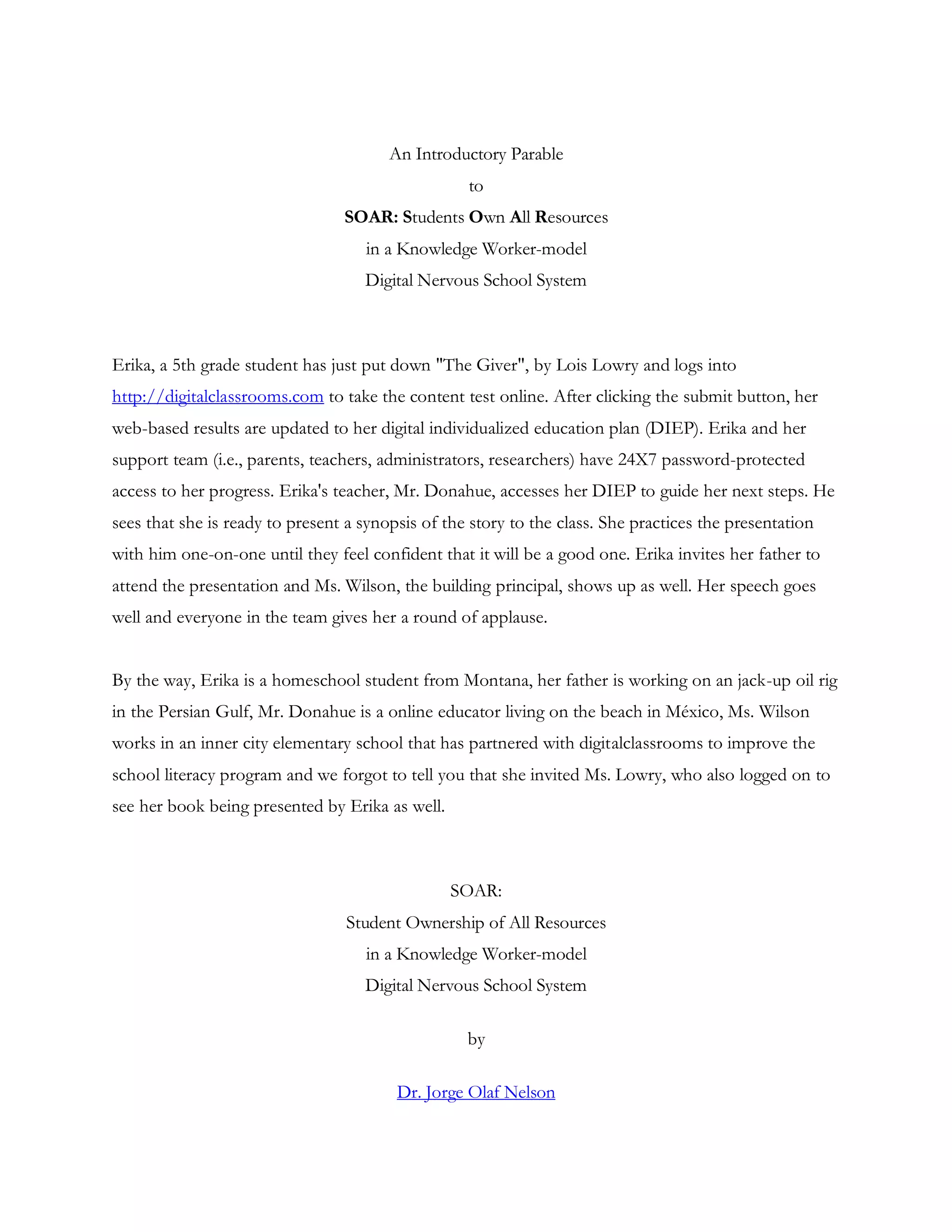 An Introductory Parable

to

SOAR: Students Own All Resources

in a Knowledge Worker-model

Digital Nervous School System

Erika, a 5th grade student has just put down "The Giver", by Lois Lowry and logs into http://digitalclassrooms.com to take the content test online. After clicking the submit button, her web-based results are updated to her digital individualized education plan (DIEP). Erika and her support team (i.e., parents, teachers, administrators, researchers) have 24X7 password-protected access to her progress. Erika's teacher, Mr. Donahue, accesses her DIEP to guide her next steps. He sees that she is ready to present a synopsis of the story to the class. She practices the presentation with him one-on-one until they feel confident that it will be a good one. Erika invites her father to attend the presentation and Ms. Wilson, the building principal, shows up as well. Her speech goes well and everyone in the team gives her a round of applause.

By the way, Erika is a homeschool student from Montana, her father is working on an jack-up oil rig in the Persian Gulf, Mr. Donahue is a online educator living on the beach in México, Ms. Wilson works in an inner city elementary school that has partnered with digitalclassrooms to improve the school literacy program and we forgot to tell you that she invited Ms. Lowry, who also logged on to see her book being presented by Erika as well.

SOAR:

Student Ownership of All Resources

in a Knowledge Worker-model

Digital Nervous School System

by

Dr. Jorge Olaf Nelson